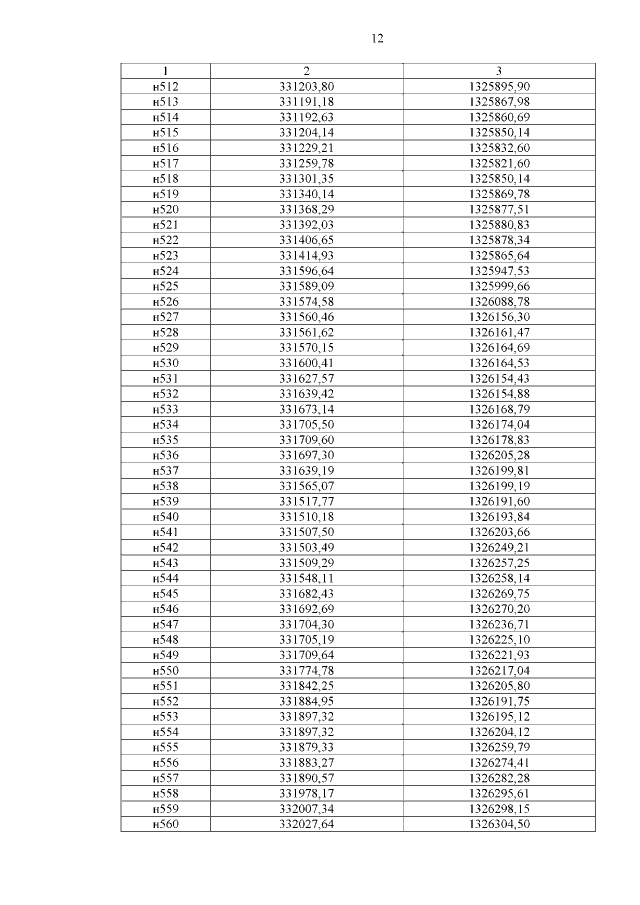 12

| 1 | 2 | 3 |
|---|---|---|
| н512 | 331203,80 | 1325895,90 |
| н513 | 331191,18 | 1325867,98 |
| н514 | 331192,63 | 1325860,69 |
| н515 | 331204,14 | 1325850,14 |
| н516 | 331229,21 | 1325832,60 |
| н517 | 331259,78 | 1325821,60 |
| н518 | 331301,35 | 1325850,14 |
| н519 | 331340,14 | 1325869,78 |
| н520 | 331368,29 | 1325877,51 |
| н521 | 331392,03 | 1325880,83 |
| н522 | 331406,65 | 1325878,34 |
| н523 | 331414,93 | 1325865,64 |
| н524 | 331596,64 | 1325947,53 |
| н525 | 331589,09 | 1325999,66 |
| н526 | 331574,58 | 1326088,78 |
| н527 | 331560,46 | 1326156,30 |
| н528 | 331561,62 | 1326161,47 |
| н529 | 331570,15 | 1326164,69 |
| н530 | 331600,41 | 1326164,53 |
| н531 | 331627,57 | 1326154,43 |
| н532 | 331639,42 | 1326154,88 |
| н533 | 331673,14 | 1326168,79 |
| н534 | 331705,50 | 1326174,04 |
| н535 | 331709,60 | 1326178,83 |
| н536 | 331697,30 | 1326205,28 |
| н537 | 331639,19 | 1326199,81 |
| н538 | 331565,07 | 1326199,19 |
| н539 | 331517,77 | 1326191,60 |
| н540 | 331510,18 | 1326193,84 |
| н541 | 331507,50 | 1326203,66 |
| н542 | 331503,49 | 1326249,21 |
| н543 | 331509,29 | 1326257,25 |
| н544 | 331548,11 | 1326258,14 |
| н545 | 331682,43 | 1326269,75 |
| н546 | 331692,69 | 1326270,20 |
| н547 | 331704,30 | 1326236,71 |
| н548 | 331705,19 | 1326225,10 |
| н549 | 331709,64 | 1326221,93 |
| н550 | 331774,78 | 1326217,04 |
| н551 | 331842,25 | 1326205,80 |
| н552 | 331884,95 | 1326191,75 |
| н553 | 331897,32 | 1326195,12 |
| н554 | 331897,32 | 1326204,12 |
| н555 | 331879,33 | 1326259,79 |
| н556 | 331883,27 | 1326274,41 |
| н557 | 331890,57 | 1326282,28 |
| н558 | 331978,17 | 1326295,61 |
| н559 | 332007,34 | 1326298,15 |
| н560 | 332027,64 | 1326304,50 |